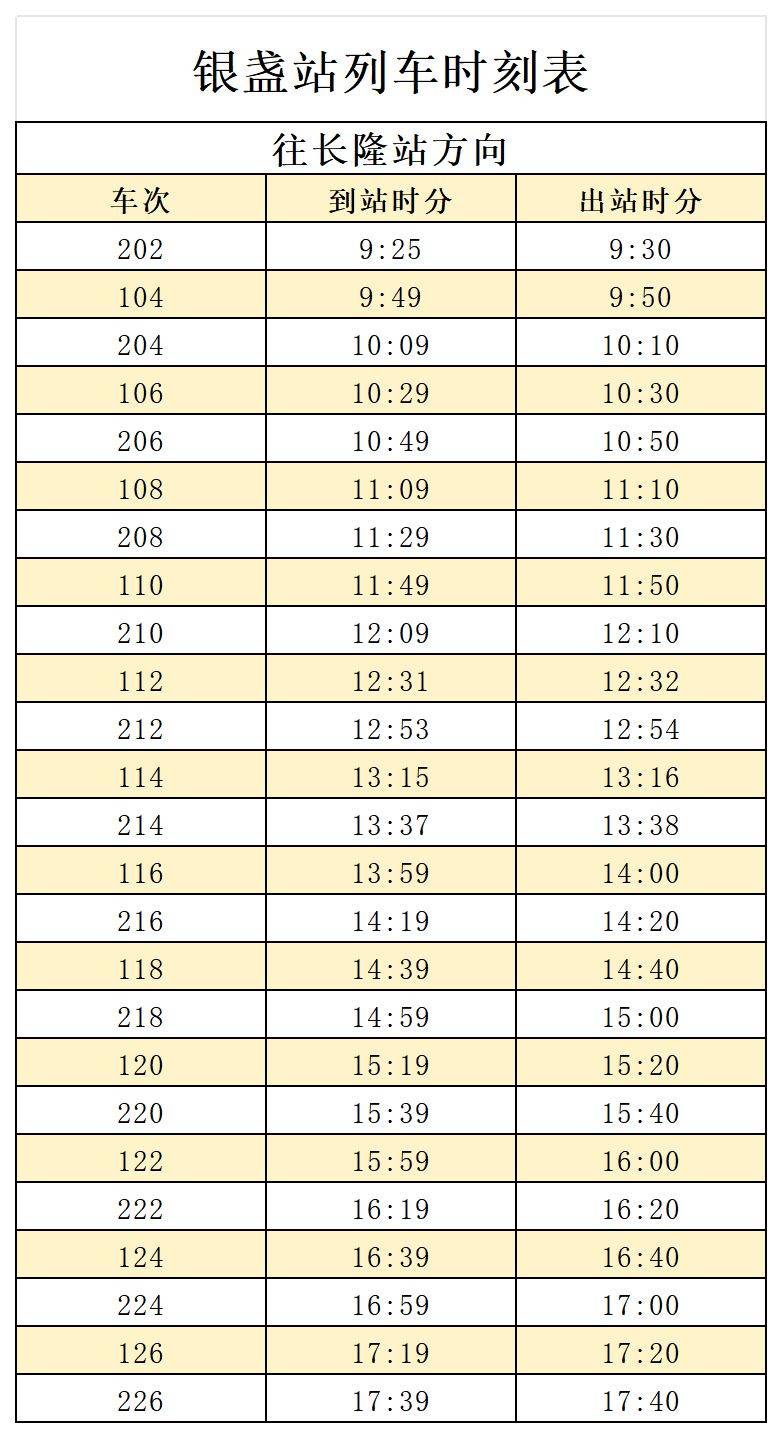 银盏站列车时刻表

往长隆站方向

| 车次 | 到站时分 | 出站时分 |
|---|---|---|
| 202 | 9:25 | 9:30 |
| 104 | 9:49 | 9:50 |
| 204 | 10:09 | 10:10 |
| 106 | 10:29 | 10:30 |
| 206 | 10:49 | 10:50 |
| 108 | 11:09 | 11:10 |
| 208 | 11:29 | 11:30 |
| 110 | 11:49 | 11:50 |
| 210 | 12:09 | 12:10 |
| 112 | 12:31 | 12:32 |
| 212 | 12:53 | 12:54 |
| 114 | 13:15 | 13:16 |
| 214 | 13:37 | 13:38 |
| 116 | 13:59 | 14:00 |
| 216 | 14:19 | 14:20 |
| 118 | 14:39 | 14:40 |
| 218 | 14:59 | 15:00 |
| 120 | 15:19 | 15:20 |
| 220 | 15:39 | 15:40 |
| 122 | 15:59 | 16:00 |
| 222 | 16:19 | 16:20 |
| 124 | 16:39 | 16:40 |
| 224 | 16:59 | 17:00 |
| 126 | 17:19 | 17:20 |
| 226 | 17:39 | 17:40 |